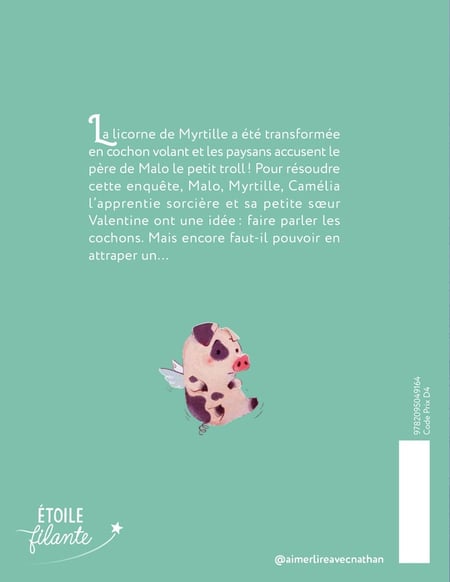 La licorne de Myrtille a été transformée en cochon volant et les paysans accusent le père de Malo le petit troll ! Pour résoudre cette enquête, Malo, Myrtille, Camélia l'apprentie sorcière et sa petite sœur Valentine ont une idée : faire parler les cochons. Mais encore faut-il pouvoir en attraper un...

9782095049164
Code Prix D4

ÉTOILE filante

@aimerlireavecnathan